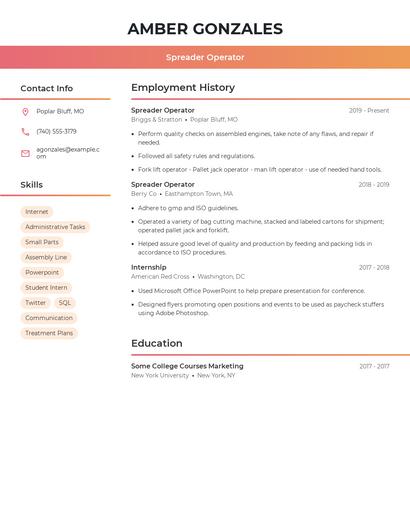 AMBER GONZALES

Spreader Operator

Contact Info

Poplar Bluff, MO

(740) 555-3179

agonzales@example.com

Skills

Internet

Administrative Tasks

Small Parts

Assembly Line

Powerpoint

Student Intern

Twitter

SQL

Communication

Treatment Plans

Employment History

Spreader Operator
2019 - Present
Briggs & Stratton • Poplar Bluff, MO

• Perform quality checks on assembled engines, take note of any flaws, and repair if needed.

• Followed all safety rules and regulations.

• Fork lift operator - Pallet jack operator - man lift operator - use of needed hand tools.

Spreader Operator
2018 - 2019
Berry Co • Easthampton Town, MA

• Adhere to gmp and ISO guidelines.

• Operated a variety of bag cutting machine, stacked and labeled cartons for shipment; operated pallet jack and forklift.

• Helped assure good level of quality and production by feeding and packing lids in accordance to ISO procedures.

Internship
2017 - 2018
American Red Cross • Washington, DC

• Used Microsoft Office PowerPoint to help prepare presentation for conference.

• Designed flyers promoting open positions and events to be used as paycheck stuffers using Adobe Photoshop.

Education

Some College Courses Marketing
2017 - 2017
New York University • New York, NY